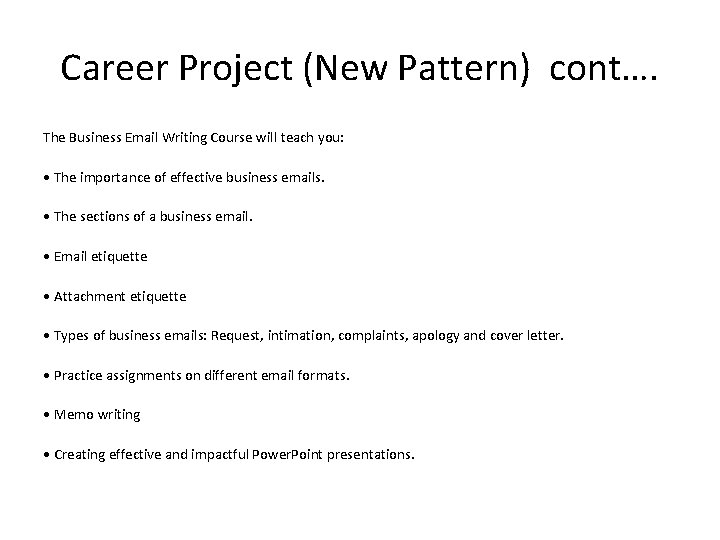 Career Project (New Pattern) cont….

The Business Email Writing Course will teach you:

• The importance of effective business emails.

• The sections of a business email.

• Email etiquette

• Attachment etiquette

• Types of business emails: Request, intimation, complaints, apology and cover letter.

• Practice assignments on different email formats.

• Memo writing

• Creating effective and impactful PowerPoint presentations.